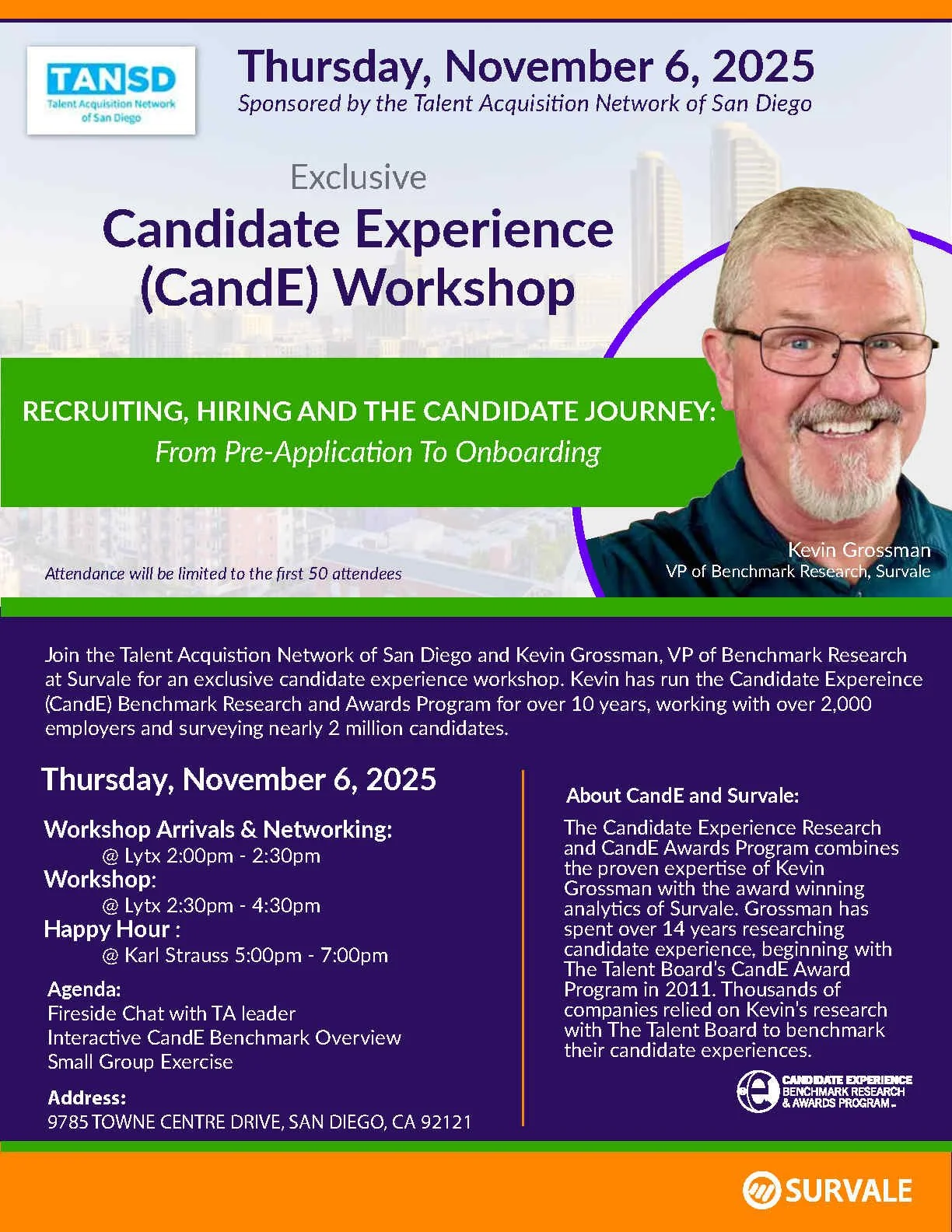 TANSD
Talent Acquisition Network of San Diego

Thursday, November 6, 2025
Sponsored by the Talent Acquisition Network of San Diego

Exclusive
Candidate Experience (CandE) Workshop

RECRUITING, HIRING AND THE CANDIDATE JOURNEY:
From Pre-Application To Onboarding

Attendance will be limited to the first 50 attendees

Kevin Grossman
VP of Benchmark Research, Survale

Join the Talent Acquistion Network of San Diego and Kevin Grossman, VP of Benchmark Research at Survale for an exclusive candidate experience workshop. Kevin has run the Candidate Expereince (CandE) Benchmark Research and Awards Program for over 10 years, working with over 2,000 employers and surveying nearly 2 million candidates.

Thursday, November 6, 2025

Workshop Arrivals & Networking:
@ Lytx 2:00pm - 2:30pm
Workshop:
@ Lytx 2:30pm - 4:30pm
Happy Hour :
@ Karl Strauss 5:00pm - 7:00pm

Agenda:
Fireside Chat with TA leader
Interactive CandE Benchmark Overview
Small Group Exercise

Address:
9785 TOWNE CENTRE DRIVE, SAN DIEGO, CA 92121

About CandE and Survale:
The Candidate Experience Research and CandE Awards Program combines the proven expertise of Kevin Grossman with the award winning analytics of Survale. Grossman has spent over 14 years researching candidate experience, beginning with The Talent Board's CandE Award Program in 2011. Thousands of companies relied on Kevin's research with The Talent Board to benchmark their candidate experiences.

CANDIDATE EXPERIENCE BENCHMARK RESEARCH & AWARDS PROGRAM

SURVALE